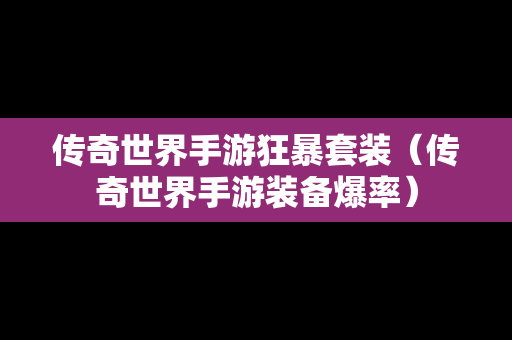 传奇世界手游狂暴套装（传奇世界手游装备爆率）